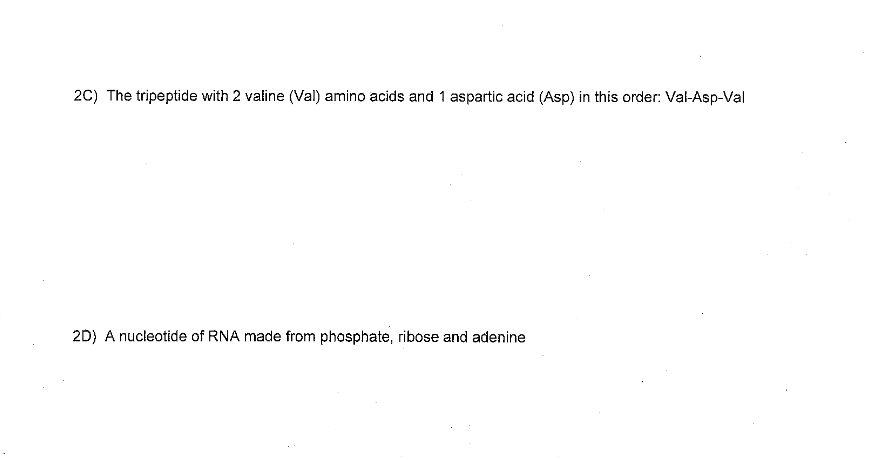 2C) The tripeptide with 2 valine (Val) amino acids and 1 aspartic acid (Asp) in this order: Val-Asp-Val

2D) A nucleotide of RNA made from phosphate, ribose and adenine